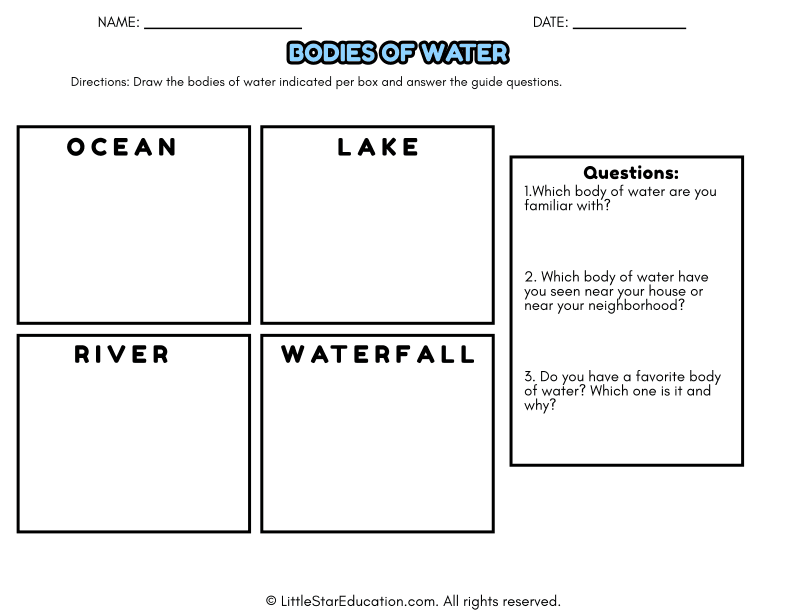 NAME: ____________________ DATE: ______________

BODIES OF WATER

Directions: Draw the bodies of water indicated per box and answer the guide questions.

OCEAN

LAKE

RIVER

WATERFALL

Questions:

1.Which body of water are you familiar with?

2. Which body of water have you seen near your house or near your neighborhood?

3. Do you have a favorite body of water? Which one is it and why?

© LittleStarEducation.com. All rights reserved.